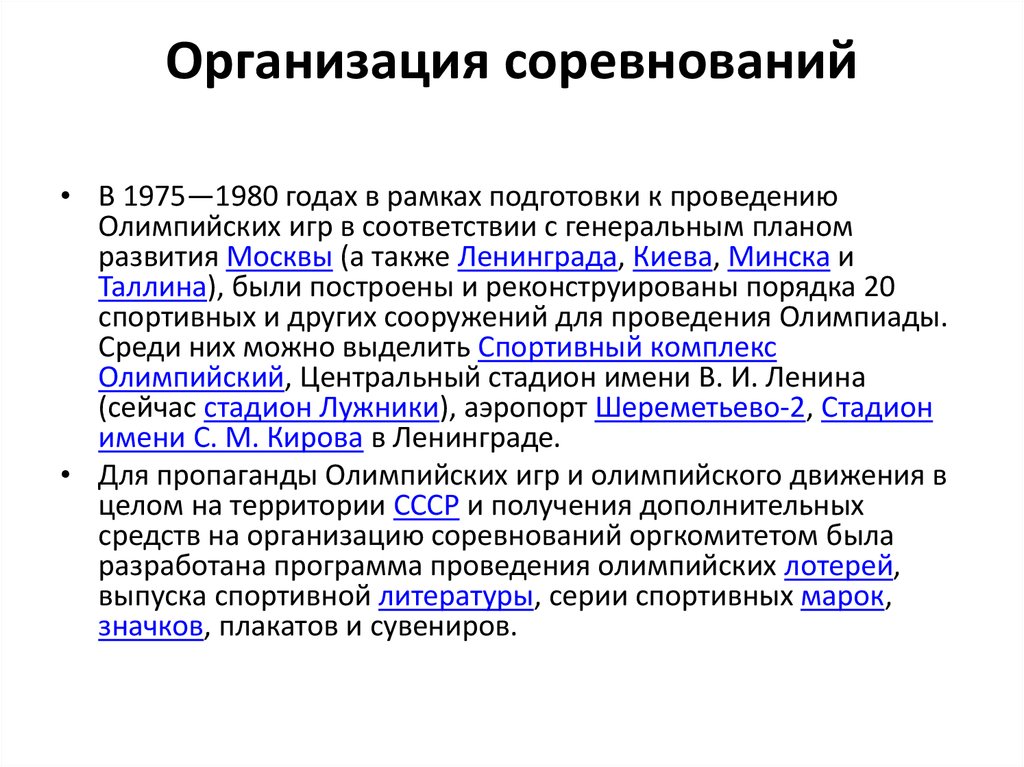 Организация соревнований

• В 1975—1980 годах в рамках подготовки к проведению Олимпийских игр в соответствии с генеральным планом развития Москвы (а также Ленинграда, Киева, Минска и Таллина), были построены и реконструированы порядка 20 спортивных и других сооружений для проведения Олимпиады. Среди них можно выделить Спортивный комплекс Олимпийский, Центральный стадион имени В. И. Ленина (сейчас стадион Лужники), аэропорт Шереметьево-2, Стадион имени С. М. Кирова в Ленинграде.

• Для пропаганды Олимпийских игр и олимпийского движения в целом на территории СССР и получения дополнительных средств на организацию соревнований оргкомитетом была разработана программа проведения олимпийских лотерей, выпуска спортивной литературы, серии спортивных марок, значков, плакатов и сувениров.